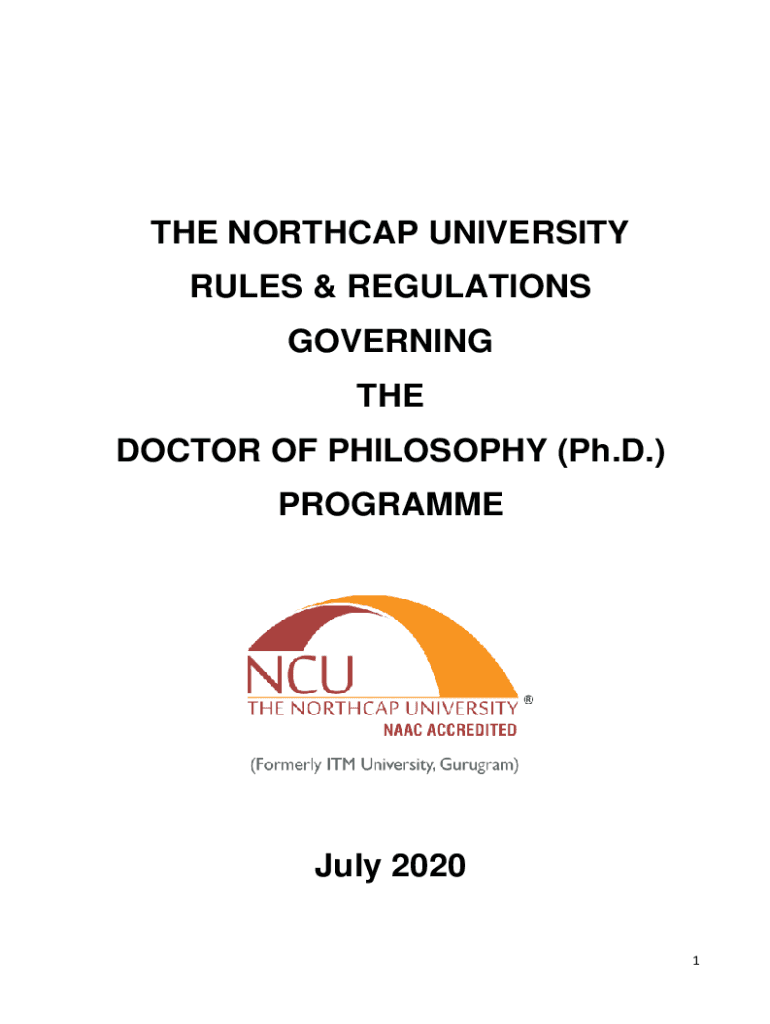 THE NORTHCAP UNIVERSITY
RULES & REGULATIONS
GOVERNING
THE
DOCTOR OF PHILOSOPHY (Ph.D.)
PROGRAMME

NCU
THE NORTHCAP UNIVERSITY ®
NAAC ACCREDITED

(Formerly ITM University, Gurugram)

July 2020

1